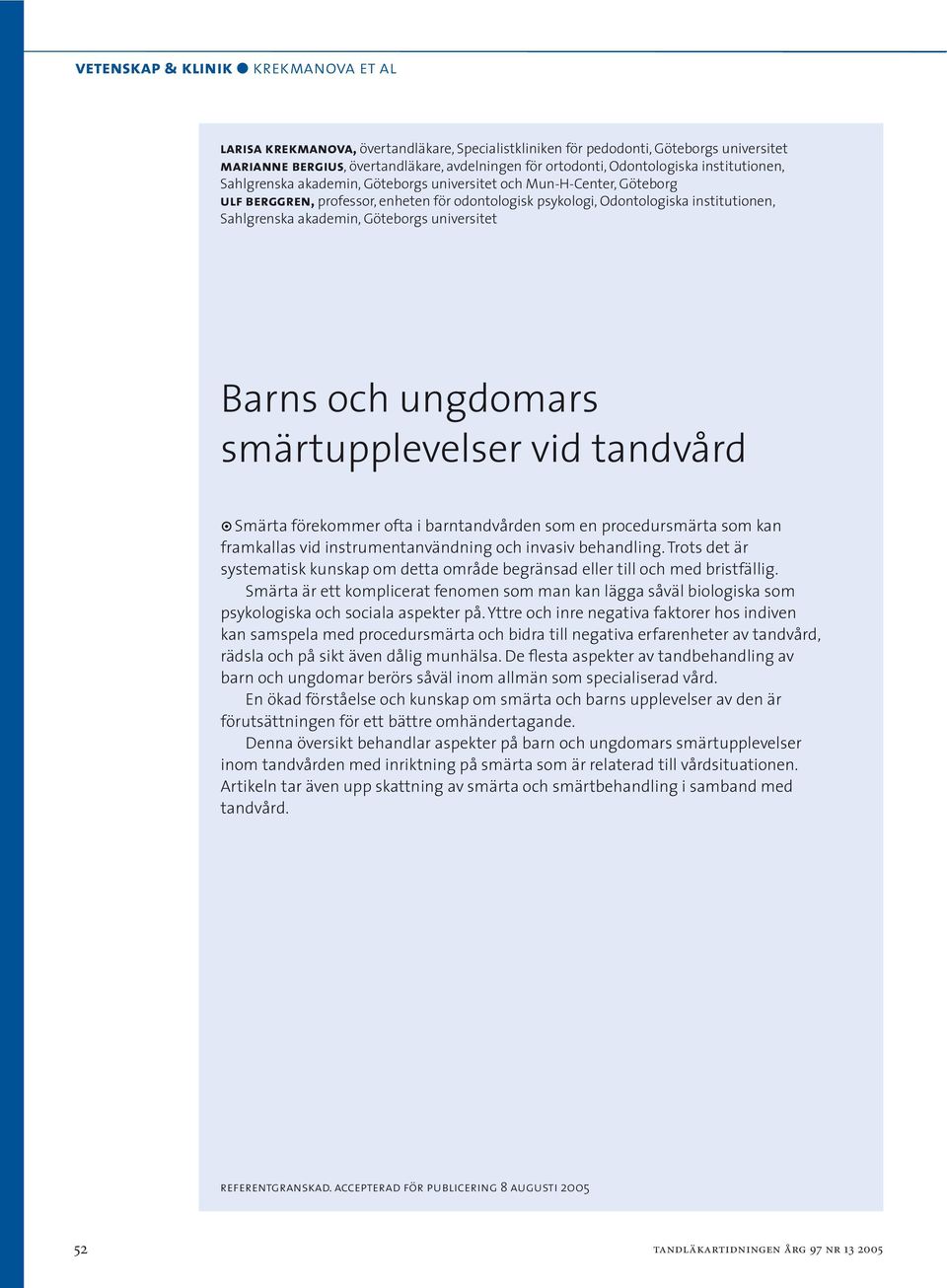 VETENSKAP & KLINIK ● KREKMANOVA ET AL

LARISA KREKMANOVA, övertandläkare, Specialistkliniken för pedodonti, Göteborgs universitet
MARIANNE BERGIUS, övertandläkare, avdelningen för ortodonti, Odontologiska institutionen, Sahlgrenska akademin, Göteborgs universitet och Mun-H-Center, Göteborg
ULF BERGGREN, professor, enheten för odontologisk psykologi, Odontologiska institutionen, Sahlgrenska akademin, Göteborgs universitet

Barns och ungdomars smärtupplevelser vid tandvård

Smärta förekommer ofta i barntandvården som en procedursmärta som kan framkallas vid instrumentanvändning och invasiv behandling. Trots det är systematisk kunskap om detta område begränsad eller till och med bristfällig.

Smärta är ett komplicerat fenomen som man kan lägga såväl biologiska som psykologiska och sociala aspekter på. Yttre och inre negativa faktorer hos indiven kan samspela med procedursmärta och bidra till negativa erfarenheter av tandvård, rädsla och på sikt även dålig munhälsa. De flesta aspekter av tandbehandling av barn och ungdomar berörs såväl inom allmän som specialiserad vård.

En ökad förståelse och kunskap om smärta och barns upplevelser av den är förutsättningen för ett bättre omhändertagande.

Denna översikt behandlar aspekter på barn och ungdomars smärtupplevelser inom tandvården med inriktning på smärta som är relaterad till vårdsituationen. Artikeln tar även upp skattning av smärta och smärtbehandling i samband med tandvård.

REFERENTGRANSKAD. ACCEPTERAD FÖR PUBLICERING 8 AUGUSTI 2005

52

TANDLÄKARTIDNINGEN ÅRG 97 NR 13 2005